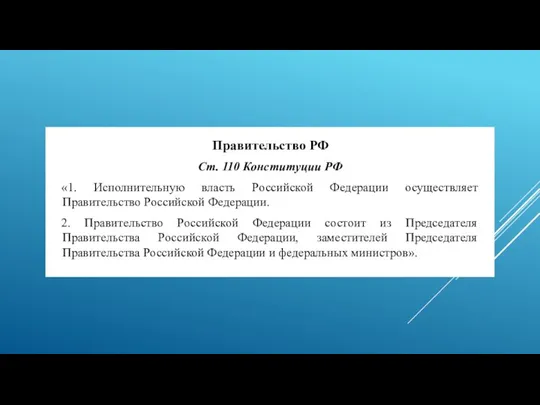 Правительство РФ

Ст. 110 Конституции РФ

«1. Исполнительную власть Российской Федерации осуществляет Правительство Российской Федерации.

2. Правительство Российской Федерации состоит из Председателя Правительства Российской Федерации, заместителей Председателя Правительства Российской Федерации и федеральных министров».